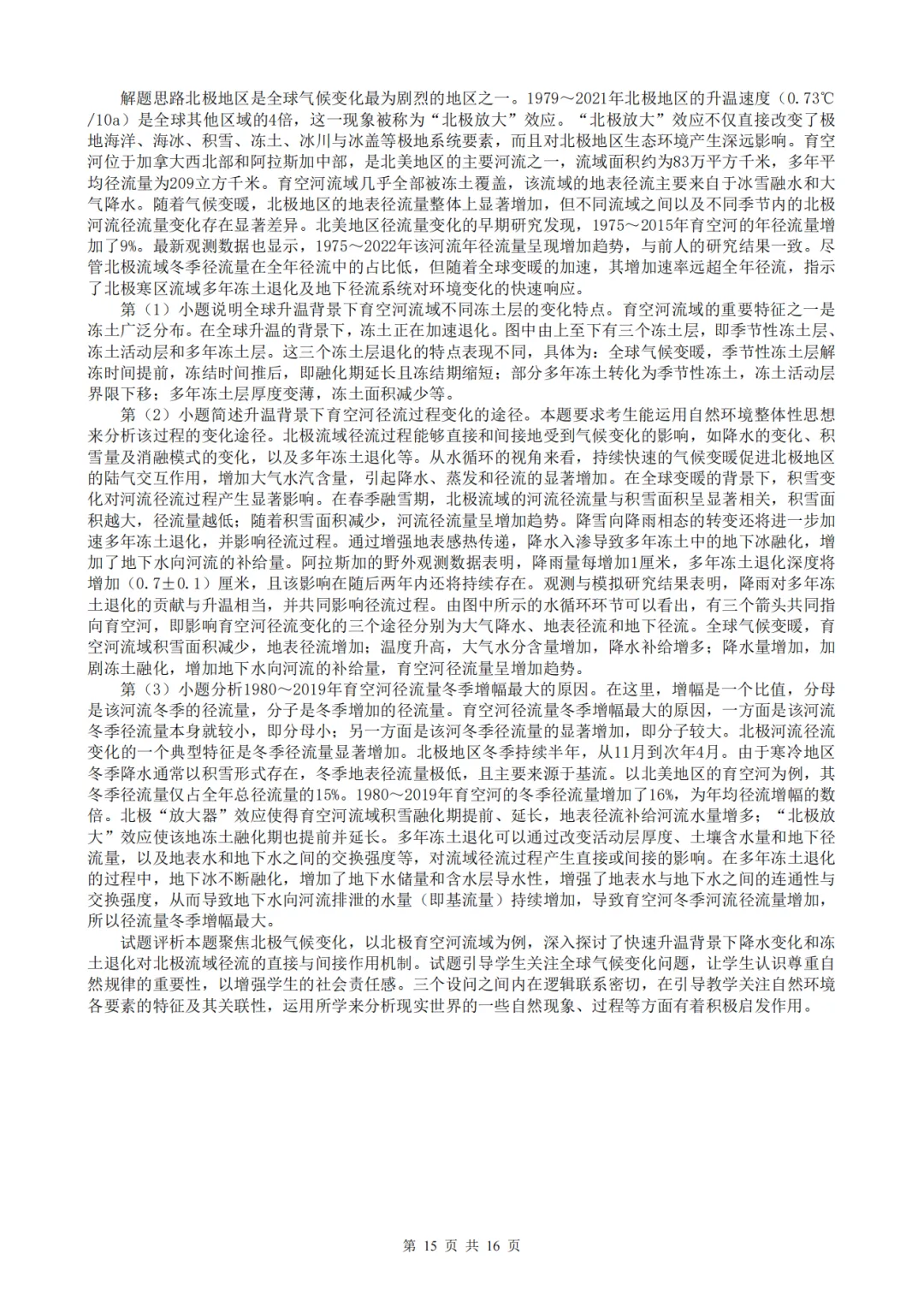 解题思路北极地区是全球气候变化最为剧烈的地区之一。1979～2021年北极地区的升温速度（0.73℃/10a）是全球其他区域的4倍，这一现象被称为“北极放大”效应。“北极放大”效应不仅直接改变了极地海洋、海冰、积雪、冻土、冰川与冰盖等极地系统要素，而且对北极地区生态环境产生深远影响。育空河位于加拿大西北部和阿拉斯加中部，是北美地区的主要河流之一，流域面积约为83万平方千米，多年平均径流量为209立方千米。育空河流域几乎全部被冻土覆盖，该流域的地表径流主要来自于冰雪融水和大气降水。随着气候变暖，北极地区的地表径流量整体上显著增加，但不同流域之间以及不同季节内的北极河流径流量变化存在显著差异。北美地区径流量变化的早期研究发现，1975～2015年育空河的年径流量增加了9%。最新观测数据也显示，1975～2022年该河流年径流量呈现增加趋势，与前人的研究结果一致。尽管北极流域冬季径流量在全年径流中的占比低，但随着全球变暖的加速，其增加速率远超全年径流，指示了北极寒区流域多年冻土退化及地下径流系统对环境变化的快速响应。

第（1）小题说明全球升温背景下育空河流域不同冻土层的变化特点。育空河流域的重要特征之一是冻土广泛分布。在全球升温的背景下，冻土正在加速退化。图中由上至下有三个冻土层，即季节性冻土层、冻土活动层和多年冻土层。这三个冻土层退化的特点表现不同，具体为：全球气候变暖，季节性冻土层解冻时间提前，冻结时间推后，即融化期延长且冻结期缩短；部分多年冻土转化为季节性冻土，冻土活动层界限下移；多年冻土层厚度变薄，冻土面积减少等。

第（2）小题简述升温背景下育空河径流过程变化的途径。本题要求考生能运用自然环境整体性思想来分析该过程的变化途径。北极流域径流过程能够直接和间接地受到气候变化的影响，如降水的变化、积雪量及消融模式的变化，以及多年冻土退化等。从水循环的视角来看，持续快速的气候变暖促进北极地区的陆气交互作用，增加大气水汽含量，引起降水、蒸发和径流的显著增加。在全球变暖的背景下，积雪变化对河流径流过程产生显著影响。在春季融雪期，北极流域的河流径流量与积雪面积呈显著相关，积雪面积越大，径流量越低；随着积雪面积减少，河流径流量呈增加趋势。降雪向降雨相态的转变还将进一步加速多年冻土退化，并影响径流过程。通过增强地表感热传递，降水入渗导致多年冻土中的地下冰融化，增加了地下水向河流的补给量。阿拉斯加的野外观测数据表明，降雨量每增加1厘米，多年冻土退化深度将增加（0.7±0.1）厘米，且该影响在随后两年内还将持续存在。观测与模拟研究结果表明，降雨对多年冻土退化的贡献与升温相当，并共同影响径流过程。由图中所示的水循环环节可以看出，有三个箭头共同指向育空河，即影响育空河径流变化的三个途径分别为大气降水、地表径流和地下径流。全球气候变暖，育空河流域积雪面积减少，地表径流增加；温度升高，大气水分含量增加，降水补给增多；降水量增加，加剧冻土融化，增加地下水向河流的补给量，育空河径流量呈增加趋势。

第（3）小题分析1980～2019年育空河径流量冬季增幅最大的原因。在这里，增幅是一个比值，分母是该河流冬季的径流量，分子是冬季增加的径流量。育空河径流量冬季增幅最大的原因，一方面是该河流冬季径流量本身就较小，即分母小；另一方面是该河冬季径流量的显著增加，即分子较大。北极河流径流变化的一个典型特征是冬季径流量显著增加。北极地区冬季持续半年，从11月到次年4月。由于寒冷地区冬季降水通常以积雪形式存在，冬季地表径流量极低，且主要来源于基流。以北美地区的育空河为例，其冬季径流量仅占全年总径流量的15%。1980～2019年育空河的冬季径流量增加了16%，为年均径流增幅的数倍。北极“放大器”效应使得育空河流域积雪融化期提前、延长，地表径流补给河流水量增多；“北极放大”效应使该地冻土融化期也提前并延长。多年冻土退化可以通过改变活动层厚度、土壤含水量和地下径流量，以及地表水和地下水之间的交换强度等，对流域径流过程产生直接或间接的影响。在多年冻土退化的过程中，地下冰不断融化，增加了地下水储量和含水层导水性，增强了地表水与地下水之间的连通性与交换强度，从而导致地下水向河流排泄的水量（即基流量）持续增加，导致育空河冬季河流径流量增加，所以径流量冬季增幅最大。

试题评析本题聚焦北极气候变化，以北极育空河流域为例，深入探讨了快速升温背景下降水变化和冻土退化对北极流域径流的直接与间接作用机制。试题引导学生关注全球气候变化问题，让学生认识尊重自然规律的重要性，以增强学生的社会责任感。三个设问之间内在逻辑联系密切，在引导教学关注自然环境各要素的特征及其关联性，运用所学来分析现实世界的一些自然现象、过程等方面有着积极启发作用。

第 15 页 共 16 页